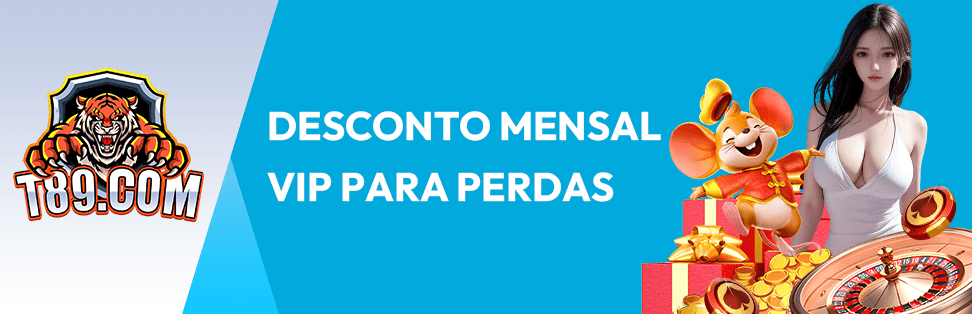 T89.COM

DESCONTO MENSAL
VIP PARA PERDAS